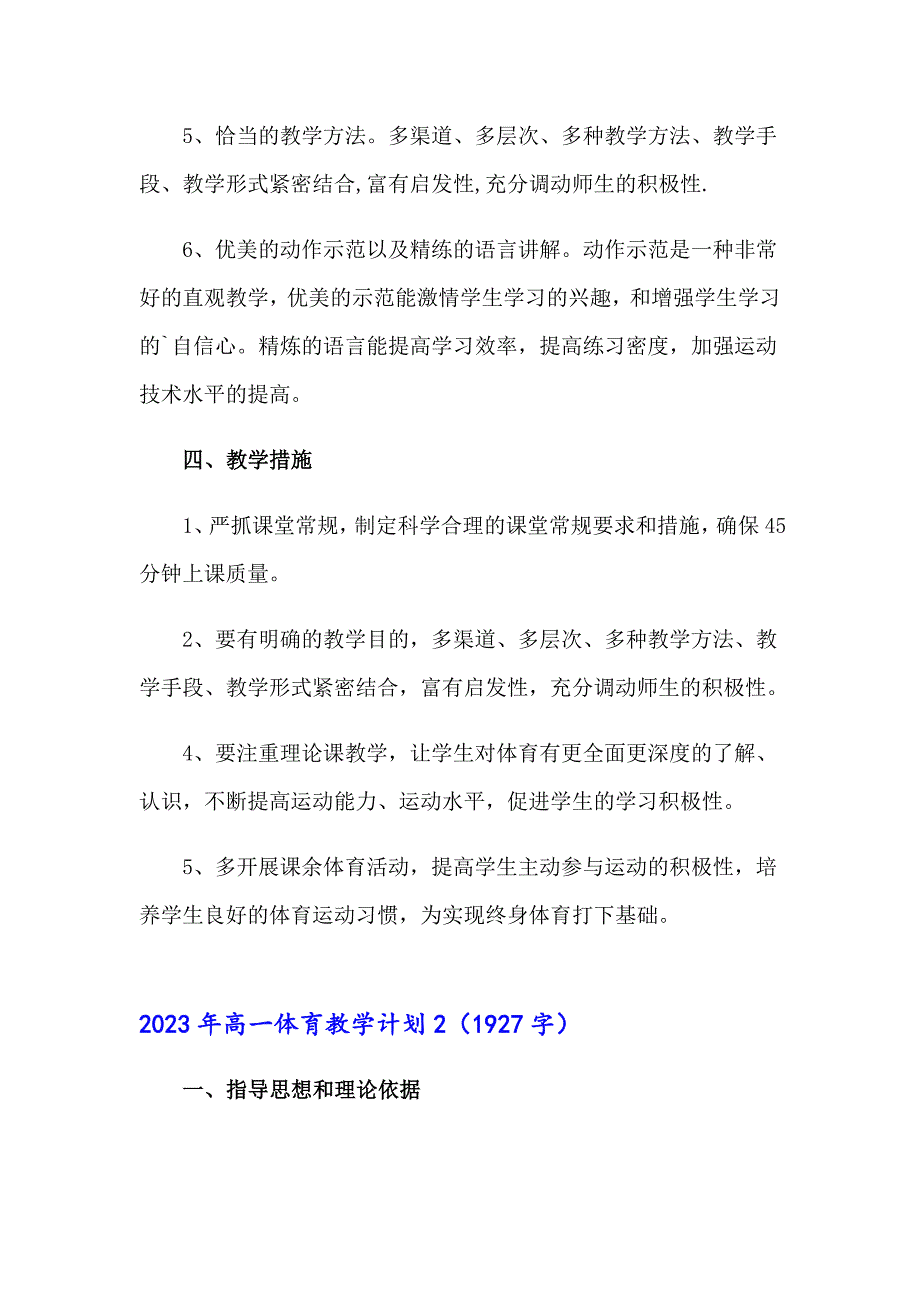 5、恰当的教学方法。多渠道、多层次、多种教学方法、教学手段、教学形式紧密结合,富有启发性,充分调动师生的积极性.

6、优美的动作示范以及精练的语言讲解。动作示范是一种非常好的直观教学，优美的示范能激情学生学习的兴趣，和增强学生学习的`自信心。精炼的语言能提高学习效率，提高练习密度，加强运动技术水平的提高。

四、教学措施

1、严抓课堂常规，制定科学合理的课堂常规要求和措施，确保45分钟上课质量。

2、要有明确的教学目的，多渠道、多层次、多种教学方法、教学手段、教学形式紧密结合，富有启发性，充分调动师生的积极性。

4、要注重理论课教学，让学生对体育有更全面更深度的了解、认识，不断提高运动能力、运动水平，促进学生的学习积极性。

5、多开展课余体育活动，提高学生主动参与运动的积极性，培养学生良好的体育运动习惯，为实现终身体育打下基础。

2023年高一体育教学计划2（1927字）

一、指导思想和理论依据